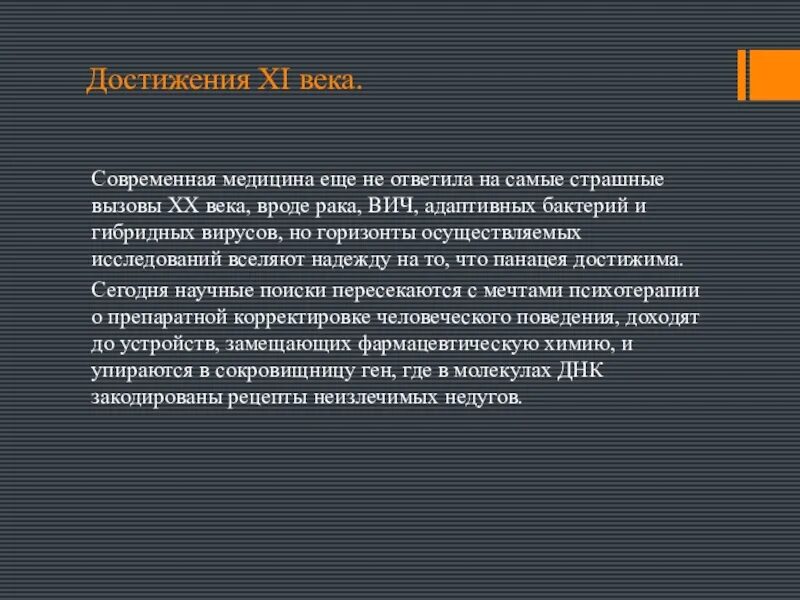 Достижения XI века.

Современная медицина еще не ответила на самые страшные вызовы XX века, вроде рака, ВИЧ, адаптивных бактерий и гибридных вирусов, но горизонты осуществляемых исследований вселяют надежду на то, что панацея достижима.

Сегодня научные поиски пересекаются с мечтами психотерапии о препаратной корректировке человеческого поведения, доходят до устройств, замещающих фармацевтическую химию, и упираются в сокровищницу ген, где в молекулах ДНК закодированы рецепты неизлечимых недугов.